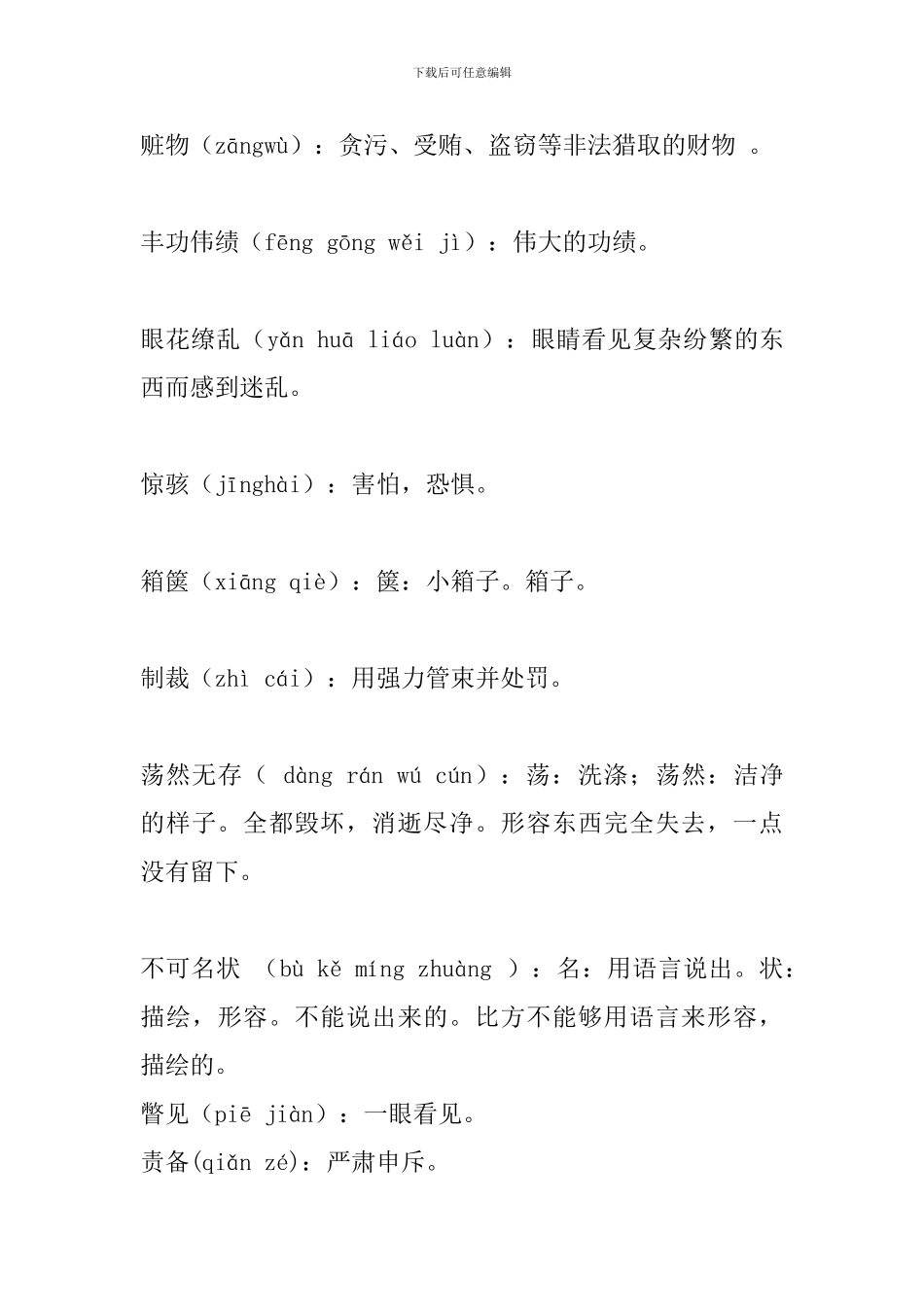 下载后可任意编辑

赃物（zāngwù）：贪污、受贿、盗窃等非法猎取的财物 。

丰功伟绩（fēng gōng wěi jì）：伟大的功绩。

眼花缭乱（yǎn huā liáo luàn）：眼睛看见复杂纷繁的东西而感到迷乱。

惊骇（jīnghài）：害怕，恐惧。

箱箧（xiāng qiè）：箧：小箱子。箱子。

制裁（zhì cái）：用强力管束并处罚。

荡然无存（ dàng rán wú cún）：荡：洗涤；荡然：洁净的样子。全都毁坏，消逝尽净。形容东西完全失去，一点没有留下。

不可名状 （bù kě míng zhuàng ）：名：用语言说出。状：描绘，形容。不能说出来的。比方不能够用语言来形容，描绘的。
瞥见（piē jiàn）：一眼看见。
责备(qiǎn zé)：严肃申斥。